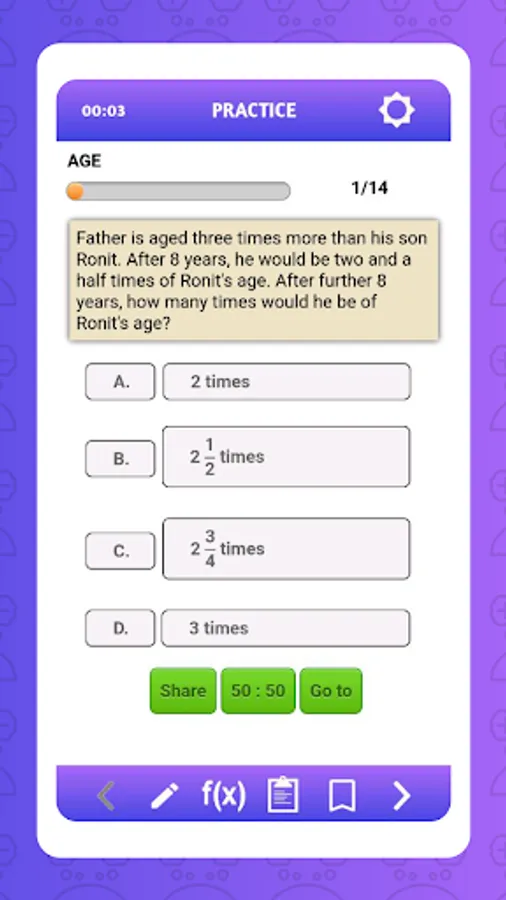 00:03 PRACTICE

AGE

1/14

Father is aged three times more than his son Ronit. After 8 years, he would be two and a half times of Ronit's age. After further 8 years, how many times would he be of Ronit's age?

A. 2 times

B. $2\frac{1}{2}$ times

C. $2\frac{3}{4}$ times

D. 3 times

Share 50 : 50 Go to

f(x)